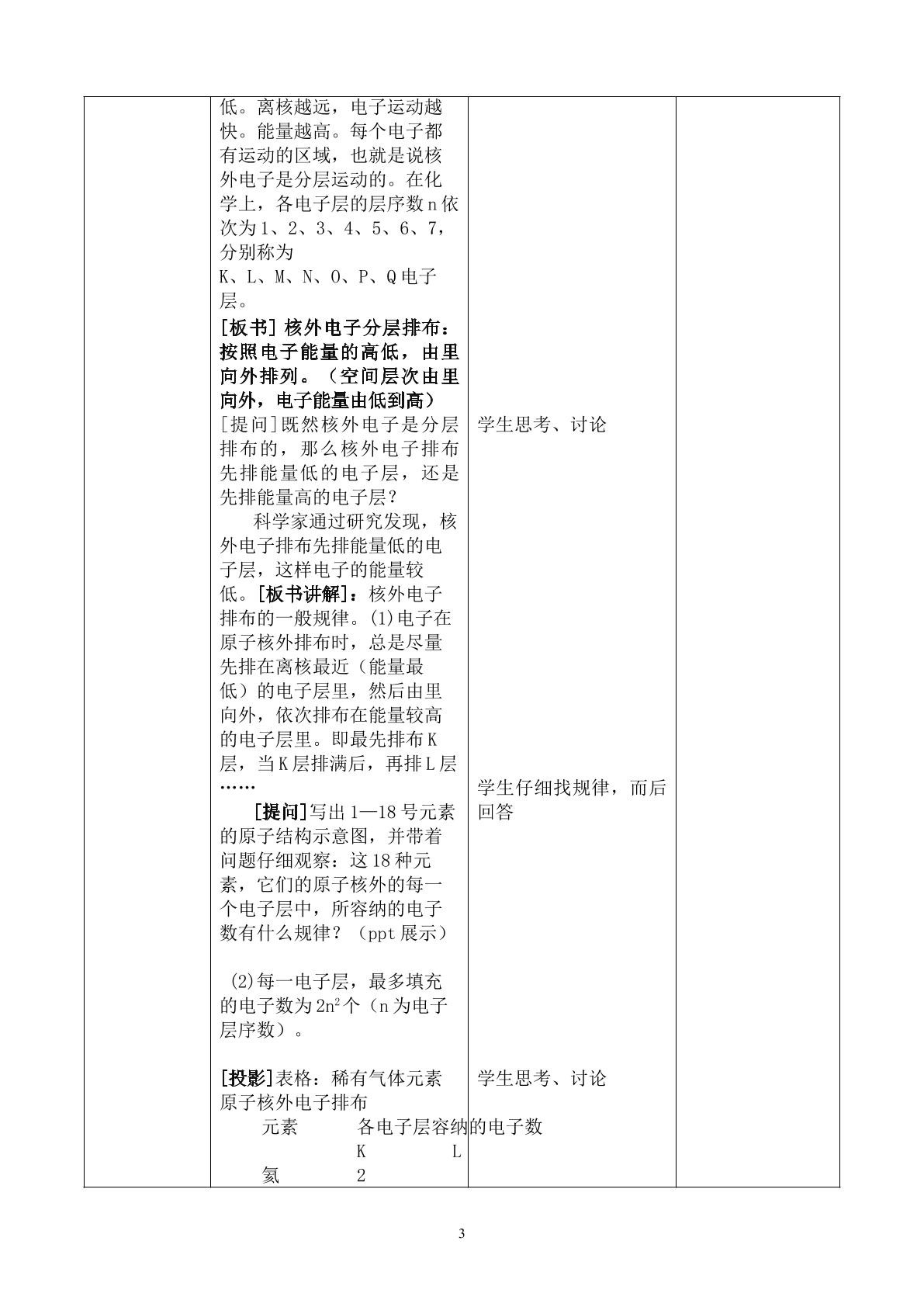 低。离核越远，电子运动越快。能量越高。每个电子都有运动的区域，也就是说核外电子是分层运动的。在化学上，各电子层的层序数n依次为1、2、3、4、5、6、7，分别称为K、L、M、N、O、P、Q电子层。

[板书]核外电子分层排布：按照电子能量的高低，由里向外排列。（空间层次由里向外，电子能量由低到高）

[提问]既然核外电子是分层排布的，那么核外电子排布先排能量低的电子层，还是先排能量高的电子层？

科学家通过研究发现，核外电子排布先排能量低的电子层，这样电子的能量较低。[板书讲解]：核外电子排布的一般规律。(1)电子在原子核外排布时，总是尽量先排在离核最近（能量最低）的电子层里，然后由里向外，依次排布在能量较高的电子层里。即最先排布K层，当K层排满后，再排L层……

[提问]写出1—18号元素的原子结构示意图，并带着问题仔细观察：这18种元素，它们的原子核外的每一个电子层中，所容纳的电子数有什么规律？（ppt展示）

(2)每一电子层，最多填充的电子数为$2n^2$个（n为电子层序数）。

[投影]表格：稀有气体元素原子核外电子排布

元素 各电子层容纳的电子数
K L
氦 2

学生思考、讨论

学生仔细找规律，而后回答

学生思考、讨论

3